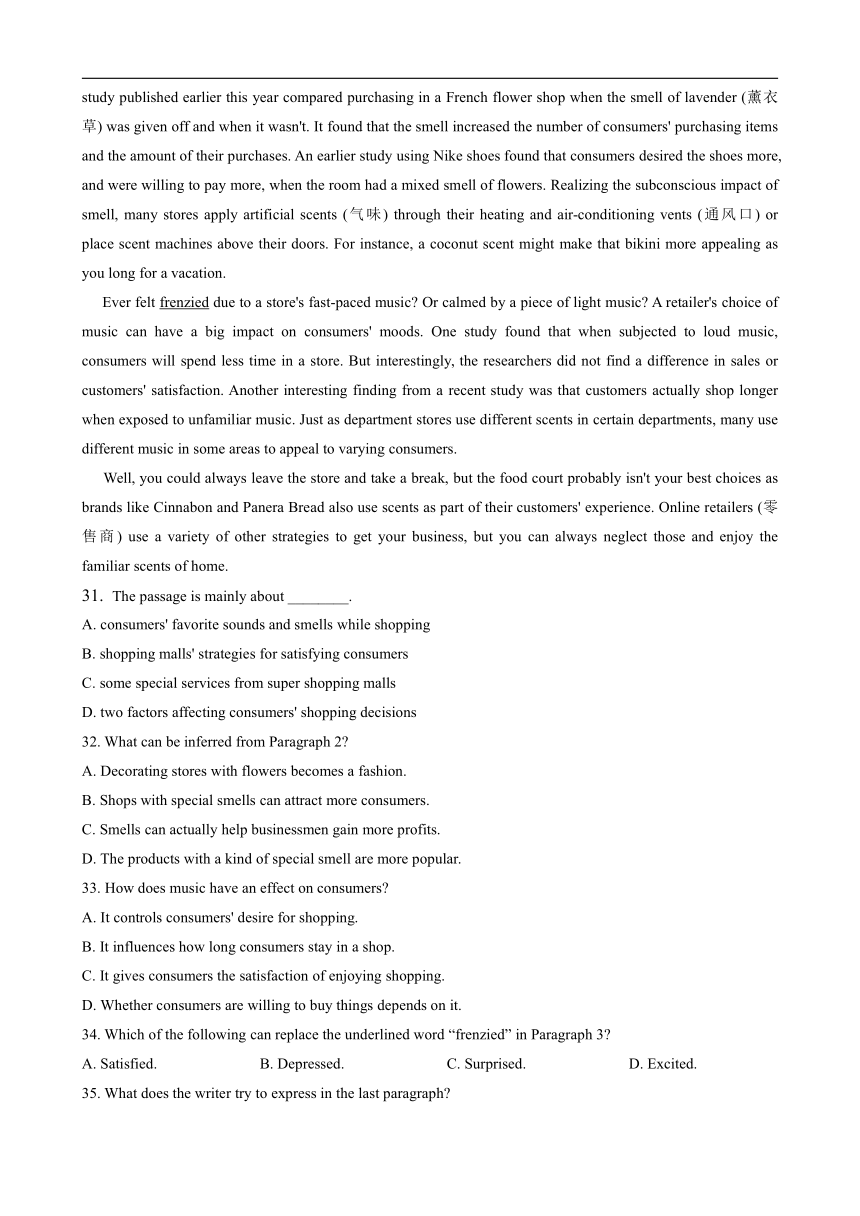 study published earlier this year compared purchasing in a French flower shop when the smell of lavender (薰衣草) was given off and when it wasn't. It found that the smell increased the number of consumers' purchasing items and the amount of their purchases. An earlier study using Nike shoes found that consumers desired the shoes more, and were willing to pay more, when the room had a mixed smell of flowers. Realizing the subconscious impact of smell, many stores apply artificial scents (气味) through their heating and air-conditioning vents (通风口) or place scent machines above their doors. For instance, a coconut scent might make that bikini more appealing as you long for a vacation.

Ever felt frenzied due to a store's fast-paced music? Or calmed by a piece of light music? A retailer's choice of music can have a big impact on consumers' moods. One study found that when subjected to loud music, consumers will spend less time in a store. But interestingly, the researchers did not find a difference in sales or customers' satisfaction. Another interesting finding from a recent study was that customers actually shop longer when exposed to unfamiliar music. Just as department stores use different scents in certain departments, many use different music in some areas to appeal to varying consumers.

Well, you could always leave the store and take a break, but the food court probably isn't your best choices as brands like Cinnabon and Panera Bread also use scents as part of their customers' experience. Online retailers (零售商) use a variety of other strategies to get your business, but you can always neglect those and enjoy the familiar scents of home.

31. The passage is mainly about ________.
A. consumers' favorite sounds and smells while shopping
B. shopping malls' strategies for satisfying consumers
C. some special services from super shopping malls
D. two factors affecting consumers' shopping decisions

32. What can be inferred from Paragraph 2?
A. Decorating stores with flowers becomes a fashion.
B. Shops with special smells can attract more consumers.
C. Smells can actually help businessmen gain more profits.
D. The products with a kind of special smell are more popular.

33. How does music have an effect on consumers?
A. It controls consumers' desire for shopping.
B. It influences how long consumers stay in a shop.
C. It gives consumers the satisfaction of enjoying shopping.
D. Whether consumers are willing to buy things depends on it.

34. Which of the following can replace the underlined word “frenzied” in Paragraph 3?
A. Satisfied. B. Depressed. C. Surprised. D. Excited.

35. What does the writer try to express in the last paragraph?